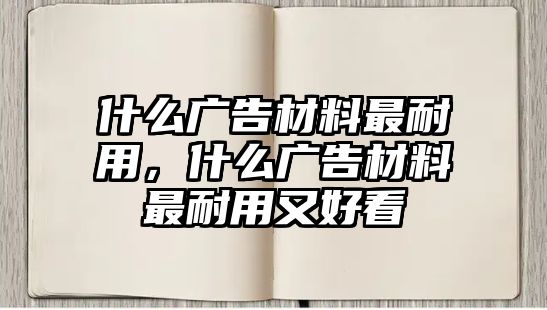 什么广告材料最耐用，什么广告材料最耐用又好看